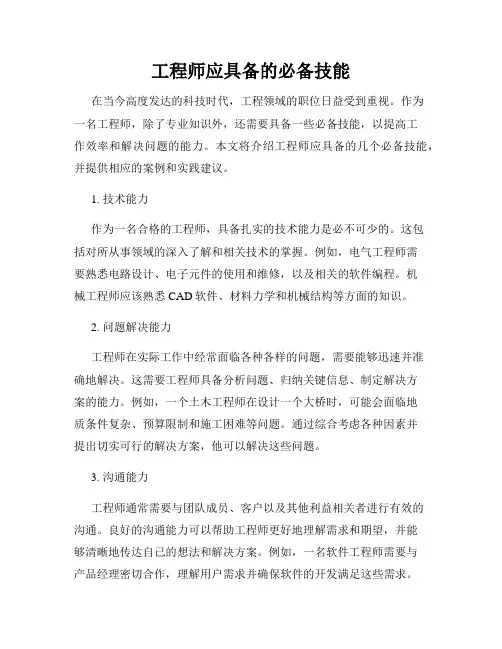 工程师应具备的必备技能

在当今高度发达的科技时代，工程领域的职位日益受到重视。作为一名工程师，除了专业知识外，还需要具备一些必备技能，以提高工作效率和解决问题的能力。本文将介绍工程师应具备的几个必备技能，并提供相应的案例和实践建议。

1. 技术能力

作为一名合格的工程师，具备扎实的技术能力是必不可少的。这包括对所从事领域的深入了解和相关技术的掌握。例如，电气工程师需要熟悉电路设计、电子元件的使用和维修，以及相关的软件编程。机械工程师应该熟悉 CAD 软件、材料力学和机械结构等方面的知识。

2. 问题解决能力

工程师在实际工作中经常面临各种各样的问题，需要能够迅速并准确地解决。这需要工程师具备分析问题、归纳关键信息、制定解决方案的能力。例如，一个土木工程师在设计一个大桥时，可能会面临地质条件复杂、预算限制和施工困难等问题。通过综合考虑各种因素并提出切实可行的解决方案，他可以解决这些问题。

3. 沟通能力

工程师通常需要与团队成员、客户以及其他利益相关者进行有效的沟通。良好的沟通能力可以帮助工程师更好地理解需求和期望，并能够清晰地传达自己的想法和解决方案。例如，一名软件工程师需要与产品经理密切合作，理解用户需求并确保软件的开发满足这些需求。